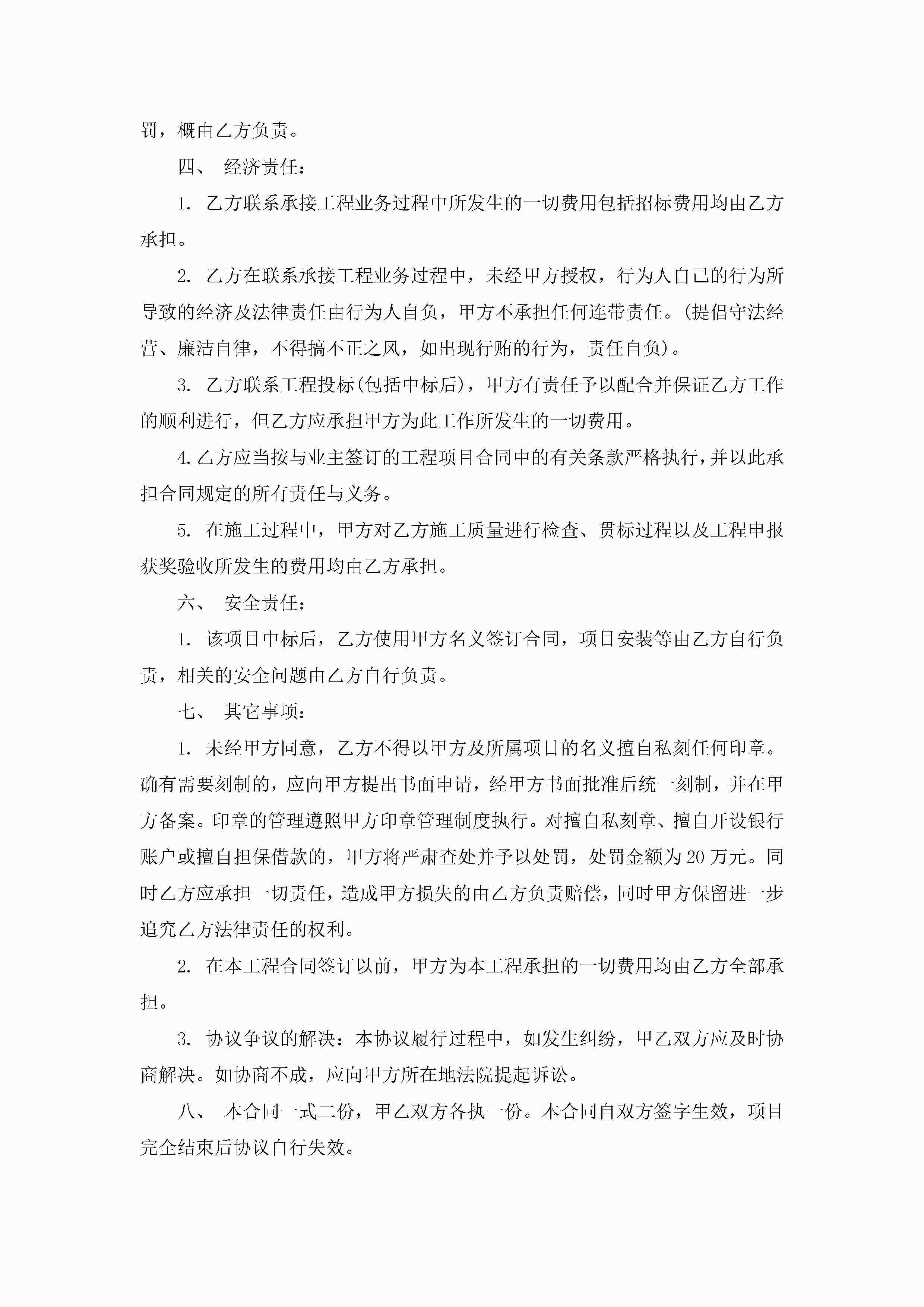 罚，概由乙方负责。

四、 经济责任：

1. 乙方联系承接工程业务过程中所发生的一切费用包括招标费用均由乙方承担。

2. 乙方在联系承接工程业务过程中，未经甲方授权，行为人自己的行为所导致的经济及法律责任由行为人自负，甲方不承担任何连带责任。(提倡守法经营、廉洁自律，不得搞不正之风，如出现行贿的行为，责任自负)。

3. 乙方联系工程投标(包括中标后)，甲方有责任予以配合并保证乙方工作的顺利进行，但乙方应承担甲方为此工作所发生的一切费用。

4.乙方应当按与业主签订的工程项目合同中的有关条款严格执行，并以此承担合同规定的所有责任与义务。

5. 在施工过程中，甲方对乙方施工质量进行检查、贯标过程以及工程申报获奖验收所发生的费用均由乙方承担。

六、 安全责任：

1. 该项目中标后，乙方使用甲方名义签订合同，项目安装等由乙方自行负责，相关的安全问题由乙方自行负责。

七、 其它事项：

1. 未经甲方同意，乙方不得以甲方及所属项目的名义擅自私刻任何印章。确有需要刻制的，应向甲方提出书面申请，经甲方书面批准后统一刻制，并在甲方备案。印章的管理遵照甲方印章管理制度执行。对擅自私刻章、擅自开设银行账户或擅自担保借款的，甲方将严肃查处并予以处罚，处罚金额为20万元。同时乙方应承担一切责任，造成甲方损失的由乙方负责赔偿，同时甲方保留进一步追究乙方法律责任的权利。

2. 在本工程合同签订以前，甲方为本工程承担的一切费用均由乙方全部承担。

3. 协议争议的解决：本协议履行过程中，如发生纠纷，甲乙双方应及时协商解决。如协商不成，应向甲方所在地法院提起诉讼。

八、 本合同一式二份，甲乙双方各执一份。本合同自双方签字生效，项目完全结束后协议自行失效。